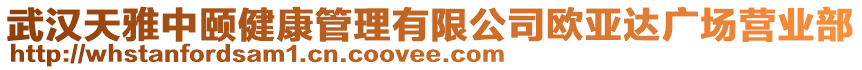 武汉天雅中颐健康管理有限公司欧亚达广场营业部
http://whstanfordsam1.cn.coovee.com